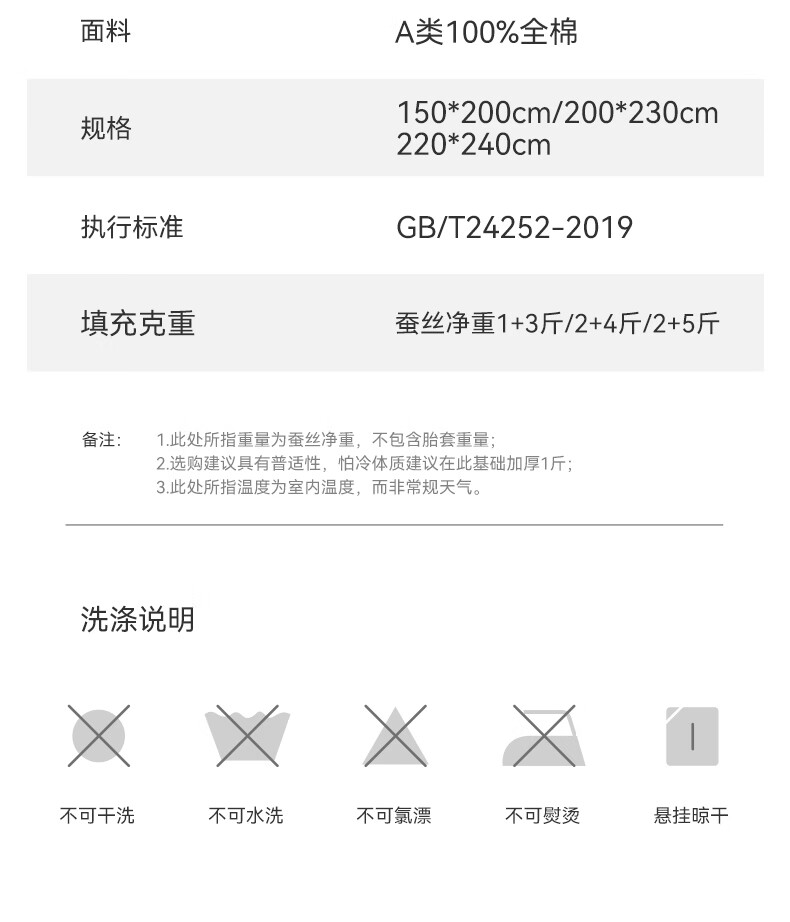 | 面料 | A类100%全棉 |
|---|---|
| 规格 | 150*200cm/200*230cm 220*240cm |
| 执行标准 | GB/T24252-2019 |
| 填充克重 | 蚕丝净重1+3斤/2+4斤/2+5斤 |

备注： 1.此处所指重量为蚕丝净重，不包含胎套重量；
2.选购建议具有普适性，怕冷体质建议在此基础加厚1斤；
3.此处所指温度为室内温度，而非常规天气。

洗涤说明

不可干洗 不可水洗 不可氯漂 不可熨烫 悬挂晾干